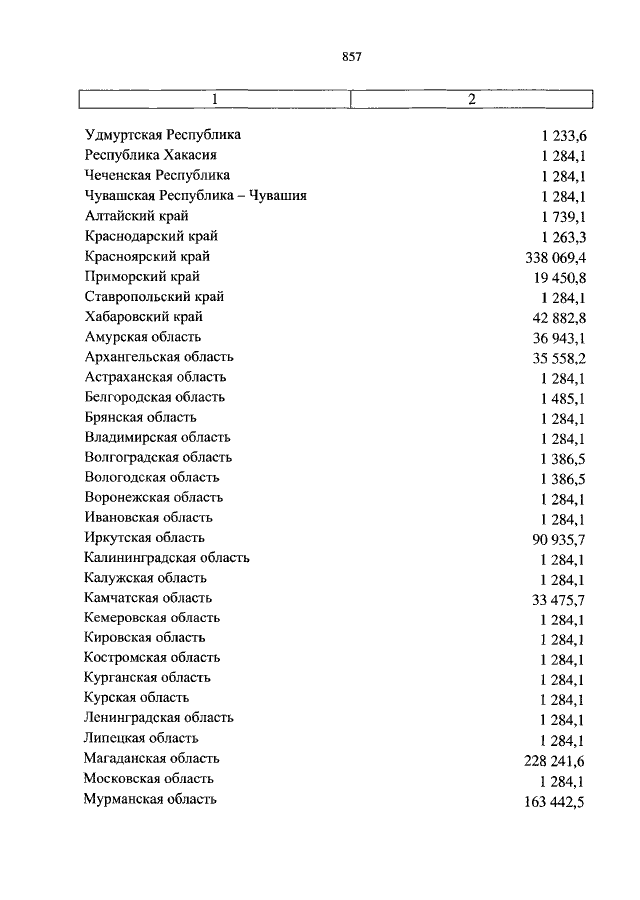 857

| 1 | 2 |
|---|---|
| Удмуртская Республика | 1 233,6 |
| Республика Хакасия | 1 284,1 |
| Чеченская Республика | 1 284,1 |
| Чувашская Республика – Чувашия | 1 284,1 |
| Алтайский край | 1 739,1 |
| Краснодарский край | 1 263,3 |
| Красноярский край | 338 069,4 |
| Приморский край | 19 450,8 |
| Ставропольский край | 1 284,1 |
| Хабаровский край | 42 882,8 |
| Амурская область | 36 943,1 |
| Архангельская область | 35 558,2 |
| Астраханская область | 1 284,1 |
| Белгородская область | 1 485,1 |
| Брянская область | 1 284,1 |
| Владимирская область | 1 284,1 |
| Волгоградская область | 1 386,5 |
| Вологодская область | 1 386,5 |
| Воронежская область | 1 284,1 |
| Ивановская область | 1 284,1 |
| Иркутская область | 90 935,7 |
| Калининградская область | 1 284,1 |
| Калужская область | 1 284,1 |
| Камчатская область | 33 475,7 |
| Кемеровская область | 1 284,1 |
| Кировская область | 1 284,1 |
| Костромская область | 1 284,1 |
| Курганская область | 1 284,1 |
| Курская область | 1 284,1 |
| Ленинградская область | 1 284,1 |
| Липецкая область | 1 284,1 |
| Магаданская область | 228 241,6 |
| Московская область | 1 284,1 |
| Мурманская область | 163 442,5 |